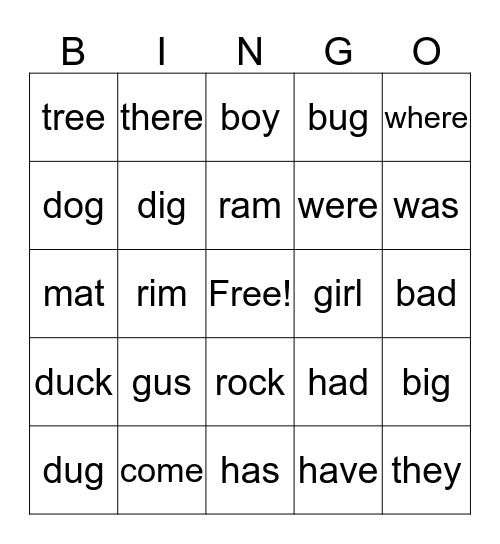 | B | I | N | G | O |
|---|---|---|---|---|
| tree | there | boy | bug | where |
| dog | dig | ram | were | was |
| mat | rim | Free! | girl | bad |
| duck | gus | rock | had | big |
| dug | come | has | have | they |